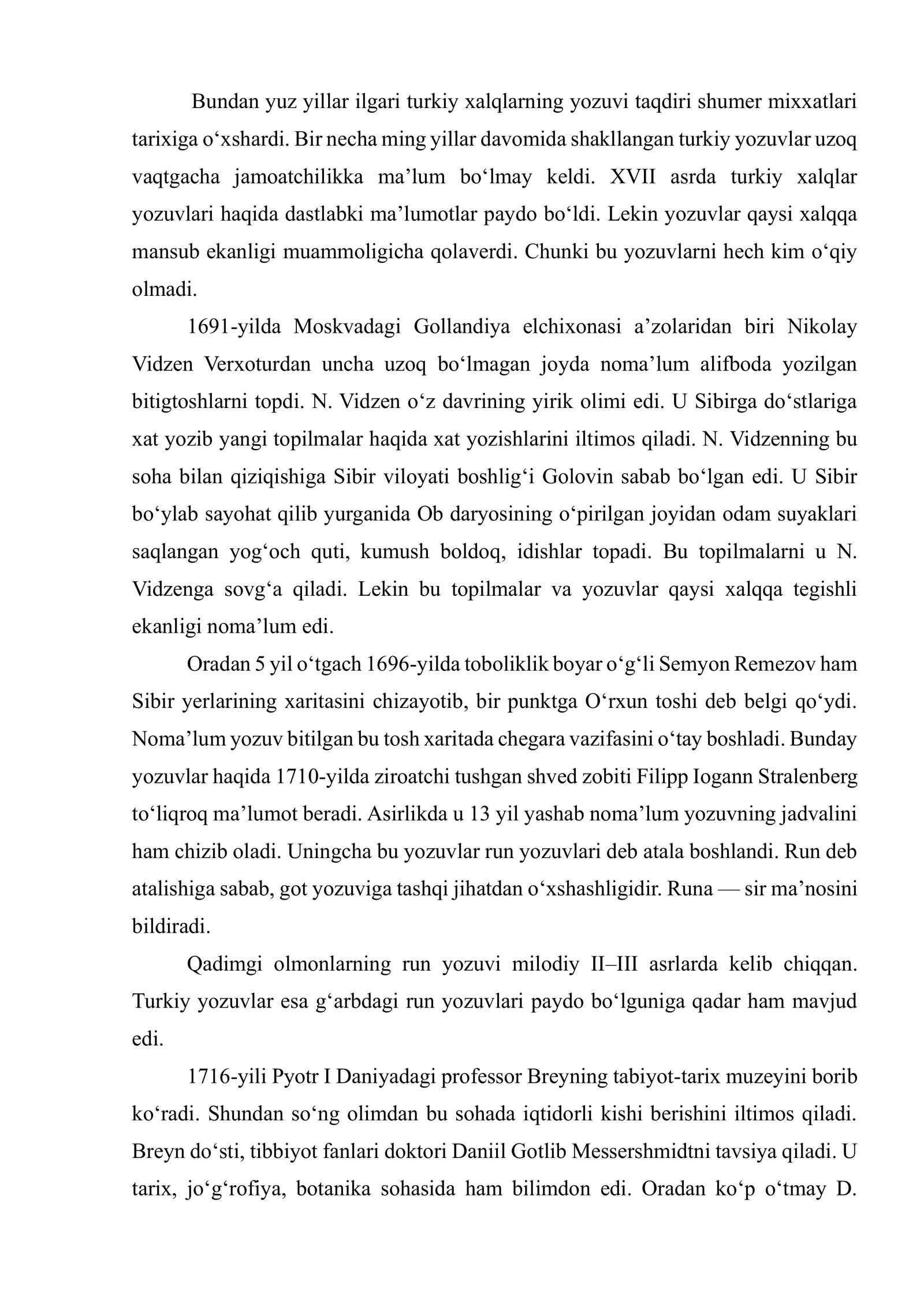 Bundan yuz yillar ilgari turkiy xalqlarning yozuvi taqdiri shumer mixxatlari tarixiga o'xshardi. Bir necha ming yillar davomida shakllangan turkiy yozuvlar uzoq vaqtgacha jamoatchilikka ma'lum bo'lmay keldi. XVII asrda turkiy xalqlar yozuvlari haqida dastlabki ma'lumotlar paydo bo'ldi. Lekin yozuvlar qaysi xalqqa mansub ekanligi muammoligicha qolaverdi. Chunki bu yozuvlarni hech kim o'qiy olmadi.

1691-yilda Moskvadagi Gollandiya elchixonasi a'zolaridan biri Nikolay Vidzen Verxoturdan uncha uzoq bo'lmagan joyda noma'lum alifboda yozilgan bitigtoshlarni topdi. N. Vidzen o'z davrining yirik olimi edi. U Sibirga do'stlariga xat yozib yangi topilmalar haqida xat yozishlarini iltimos qiladi. N. Vidzenning bu soha bilan qiziqishiga Sibir viloyati boshlig'i Golovin sabab bo'lgan edi. U Sibir bo'ylab sayohat qilib yurganida Ob daryosining o'pirilgan joyidan odam suyaklari saqlangan yog'och quti, kumush boldoq, idishlar topadi. Bu topilmalarni u N. Vidzenga sovg'a qiladi. Lekin bu topilmalar va yozuvlar qaysi xalqqa tegishli ekanligi noma'lum edi.

Oradan 5 yil o'tgach 1696-yilda toboliklik boyar o'g'li Semyon Remezov ham Sibir yerlarining xaritasini chizayotib, bir punktga O'rxun toshi deb belgi qo'ydi. Noma'lum yozuv bitilgan bu tosh xaritada chegara vazifasini o'tay boshladi. Bunday yozuvlar haqida 1710-yilda ziroatchi tushgan shved zobiti Filipp Iogann Stralenberg to'liqroq ma'lumot beradi. Asirlikda u 13 yil yashab noma'lum yozuvning jadvalini ham chizib oladi. Uningcha bu yozuvlar run yozuvlari deb atala boshlandi. Run deb atalishiga sabab, got yozuviga tashqi jihatdan o'xshashligidir. Runa — sir ma'nosini bildiradi.

Qadimgi olmonlarning run yozuvi milodiy II–III asrlarda kelib chiqqan. Turkiy yozuvlar esa g'arbdagi run yozuvlari paydo bo'lguniga qadar ham mavjud edi.

1716-yili Pyotr I Daniyadagi professor Breyning tabiyot-tarix muzeyini borib ko'radi. Shundan so'ng olimdan bu sohada iqtidorli kishi berishini iltimos qiladi. Breyn do'sti, tibbiyot fanlari doktori Daniil Gotlib Messershmidtni tavsiya qiladi. U tarix, jo'g'rofiya, botanika sohasida ham bilimdon edi. Oradan ko'p o'tmay D.